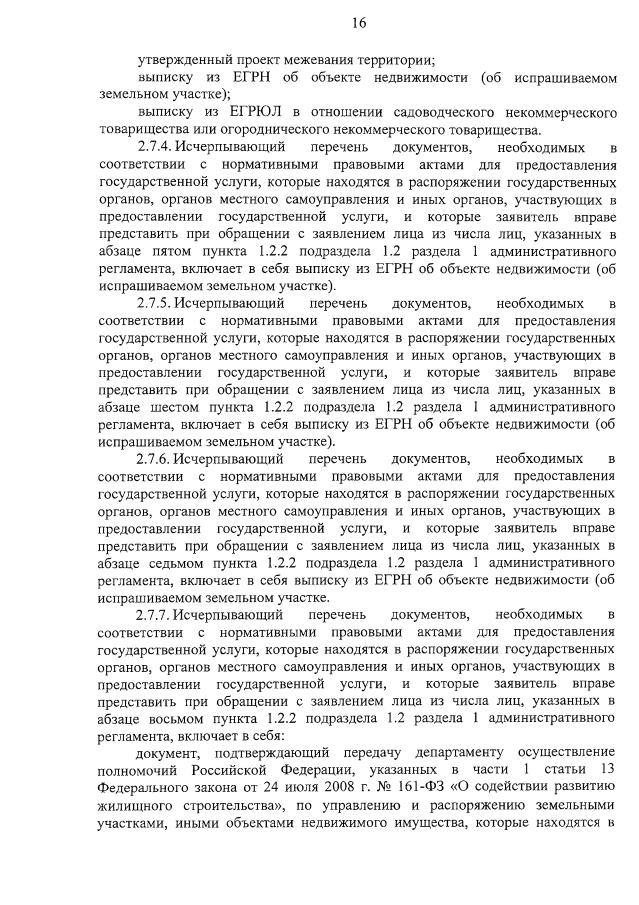 16

утвержденный проект межевания территории;

выписку из ЕГРН об объекте недвижимости (об испрашиваемом земельном участке);

выписку из ЕГРЮЛ в отношении садоводческого некоммерческого товарищества или огороднического некоммерческого товарищества.

2.7.4. Исчерпывающий перечень документов, необходимых в соответствии с нормативными правовыми актами для предоставления государственной услуги, которые находятся в распоряжении государственных органов, органов местного самоуправления и иных органов, участвующих в предоставлении государственной услуги, и которые заявитель вправе представить при обращении с заявлением лица из числа лиц, указанных в абзаце пятом пункта 1.2.2 подраздела 1.2 раздела 1 административного регламента, включает в себя выписку из ЕГРН об объекте недвижимости (об испрашиваемом земельном участке).

2.7.5. Исчерпывающий перечень документов, необходимых в соответствии с нормативными правовыми актами для предоставления государственной услуги, которые находятся в распоряжении государственных органов, органов местного самоуправления и иных органов, участвующих в предоставлении государственной услуги, и которые заявитель вправе представить при обращении с заявлением лица из числа лиц, указанных в абзаце шестом пункта 1.2.2 подраздела 1.2 раздела 1 административного регламента, включает в себя выписку из ЕГРН об объекте недвижимости (об испрашиваемом земельном участке).

2.7.6. Исчерпывающий перечень документов, необходимых в соответствии с нормативными правовыми актами для предоставления государственной услуги, которые находятся в распоряжении государственных органов, органов местного самоуправления и иных органов, участвующих в предоставлении государственной услуги, и которые заявитель вправе представить при обращении с заявлением лица из числа лиц, указанных в абзаце седьмом пункта 1.2.2 подраздела 1.2 раздела 1 административного регламента, включает в себя выписку из ЕГРН об объекте недвижимости (об испрашиваемом земельном участке.

2.7.7. Исчерпывающий перечень документов, необходимых в соответствии с нормативными правовыми актами для предоставления государственной услуги, которые находятся в распоряжении государственных органов, органов местного самоуправления и иных органов, участвующих в предоставлении государственной услуги, и которые заявитель вправе представить при обращении с заявлением лица из числа лиц, указанных в абзаце восьмом пункта 1.2.2 подраздела 1.2 раздела 1 административного регламента, включает в себя:

документ, подтверждающий передачу департаменту осуществление полномочий Российской Федерации, указанных в части 1 статьи 13 Федерального закона от 24 июля 2008 г. № 161-ФЗ «О содействии развитию жилищного строительства», по управлению и распоряжению земельными участками, иными объектами недвижимого имущества, которые находятся в